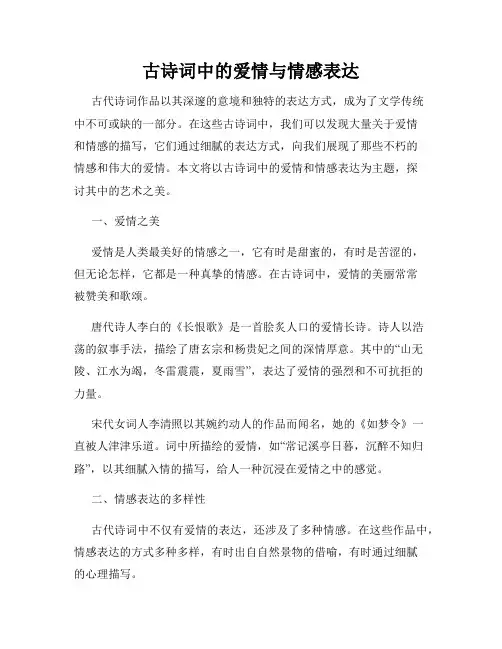 古诗词中的爱情与情感表达

古代诗词作品以其深邃的意境和独特的表达方式，成为了文学传统中不可或缺的一部分。在这些古诗词中，我们可以发现大量关于爱情和情感的描写，它们通过细腻的表达方式，向我们展现了那些不朽的情感和伟大的爱情。本文将以古诗词中的爱情和情感表达为主题，探讨其中的艺术之美。

一、爱情之美

爱情是人类最美好的情感之一，它有时是甜蜜的，有时是苦涩的，但无论怎样，它都是一种真挚的情感。在古诗词中，爱情的美丽常常被赞美和歌颂。

唐代诗人李白的《长恨歌》是一首脍炙人口的爱情长诗。诗人以浩荡的叙事手法，描绘了唐玄宗和杨贵妃之间的深情厚意。其中的“山无陵、江水为竭，冬雷震震，夏雨雪”，表达了爱情的强烈和不可抗拒的力量。

宋代女词人李清照以其婉约动人的作品而闻名，她的《如梦令》一直被人津津乐道。词中所描绘的爱情，如“常记溪亭日暮，沉醉不知归路”，以其细腻入情的描写，给人一种沉浸在爱情之中的感觉。

二、情感表达的多样性

古代诗词中不仅有爱情的表达，还涉及了多种情感。在这些作品中，情感表达的方式多种多样，有时出自自然景物的借喻，有时通过细腻的心理描写。